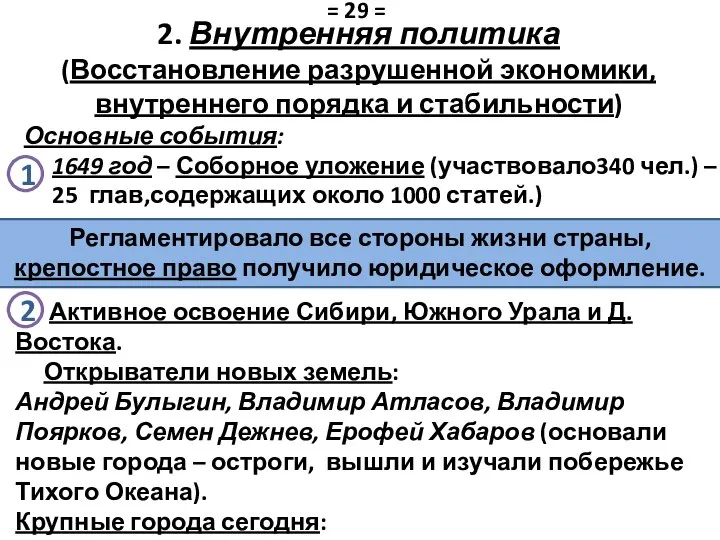 = 29 =

2. Внутренняя политика

(Восстановление разрушенной экономики, внутреннего порядка и стабильности)

Основные события:

1 1649 год – Соборное уложение (участвовало340 чел.) – 25 глав,содержащих около 1000 статей.)

Регламентировало все стороны жизни страны, крепостное право получило юридическое оформление.

2 Активное освоение Сибири, Южного Урала и Д. Востока.

Открыватели новых земель:

Андрей Булыгин, Владимир Атласов, Владимир Поярков, Семен Дежнев, Ерофей Хабаров (основали новые города – остроги, вышли и изучали побережье Тихого Океана).

Крупные города сегодня: